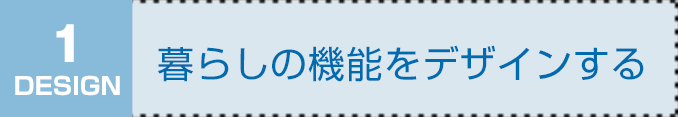 1
DESIGN

暮らしの機能をデザインする